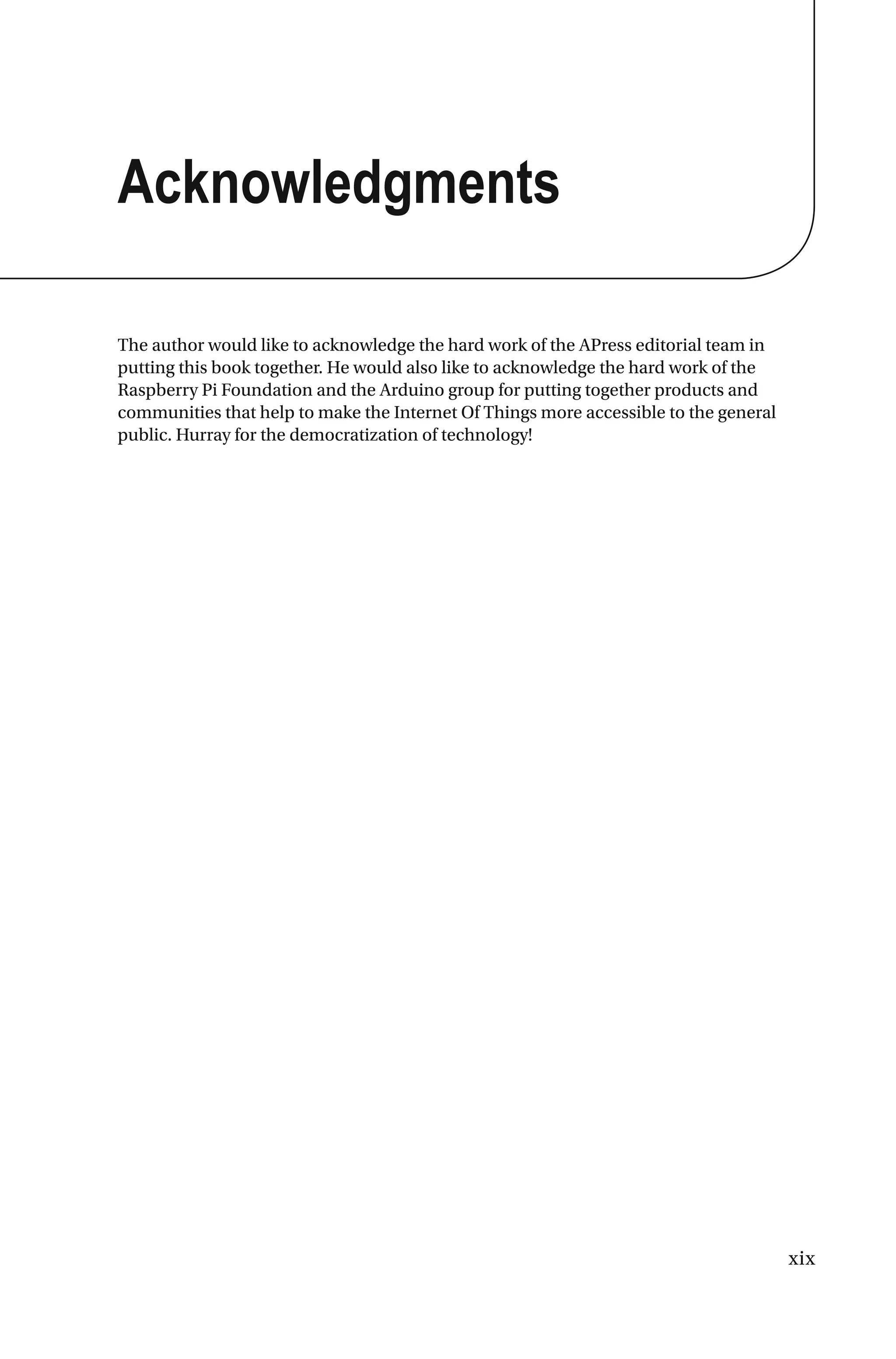 Acknowledgments

The author would like to acknowledge the hard work of the APress editorial team in putting this book together. He would also like to acknowledge the hard work of the Raspberry Pi Foundation and the Arduino group for putting together products and communities that help to make the Internet Of Things more accessible to the general public. Hurray for the democratization of technology!

xix